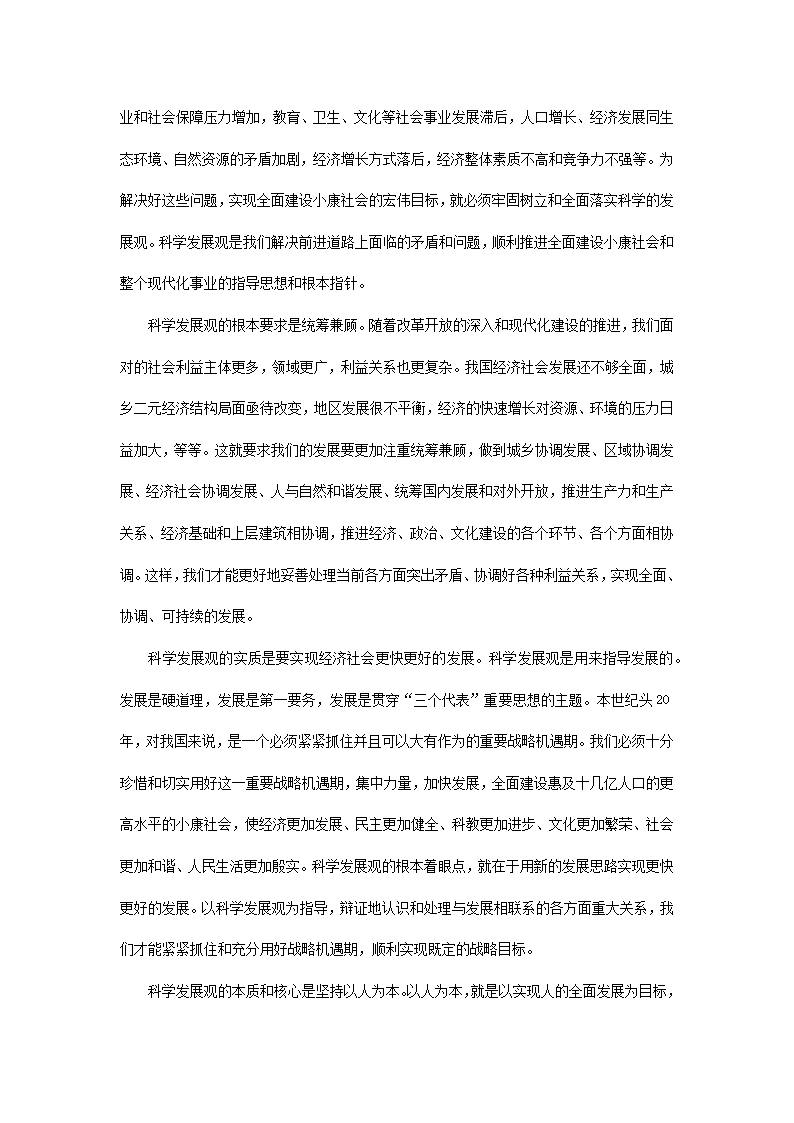 业和社会保障压力增加，教育、卫生、文化等社会事业发展滞后，人口增长、经济发展同生态环境、自然资源的矛盾加剧，经济增长方式落后，经济整体素质不高和竞争力不强等。为解决好这些问题，实现全面建设小康社会的宏伟目标，就必须牢固树立和全面落实科学的发展观。科学发展观是我们解决前进道路上面临的矛盾和问题，顺利推进全面建设小康社会和整个现代化事业的指导思想和根本指针。

科学发展观的根本要求是统筹兼顾。随着改革开放的深入和现代化建设的推进，我们面对的社会利益主体更多，领域更广，利益关系也更复杂。我国经济社会发展还不够全面，城乡二元经济结构局面亟待改变，地区发展很不平衡，经济的快速增长对资源、环境的压力日益加大，等等。这就要求我们的发展要更加注重统筹兼顾，做到城乡协调发展、区域协调发展、经济社会协调发展、人与自然和谐发展、统筹国内发展和对外开放，推进生产力和生产关系、经济基础和上层建筑相协调，推进经济、政治、文化建设的各个环节、各个方面相协调。这样，我们才能更好地妥善处理当前各方面突出矛盾、协调好各种利益关系，实现全面、协调、可持续的发展。

科学发展观的实质是要实现经济社会更快更好的发展。科学发展观是用来指导发展的。发展是硬道理，发展是第一要务，发展是贯穿“三个代表”重要思想的主题。本世纪头20年，对我国来说，是一个必须紧紧抓住并且可以大有作为的重要战略机遇期。我们必须十分珍惜和切实用好这一重要战略机遇期，集中力量，加快发展，全面建设惠及十几亿人口的更高水平的小康社会，使经济更加发展、民主更加健全、科教更加进步、文化更加繁荣、社会更加和谐、人民生活更加殷实。科学发展观的根本着眼点，就在于用新的发展思路实现更快更好的发展。以科学发展观为指导，辩证地认识和处理与发展相联系的各方面重大关系，我们才能紧紧抓住和充分用好战略机遇期，顺利实现既定的战略目标。

科学发展观的本质和核心是坚持以人为本。以人为本，就是以实现人的全面发展为目标，